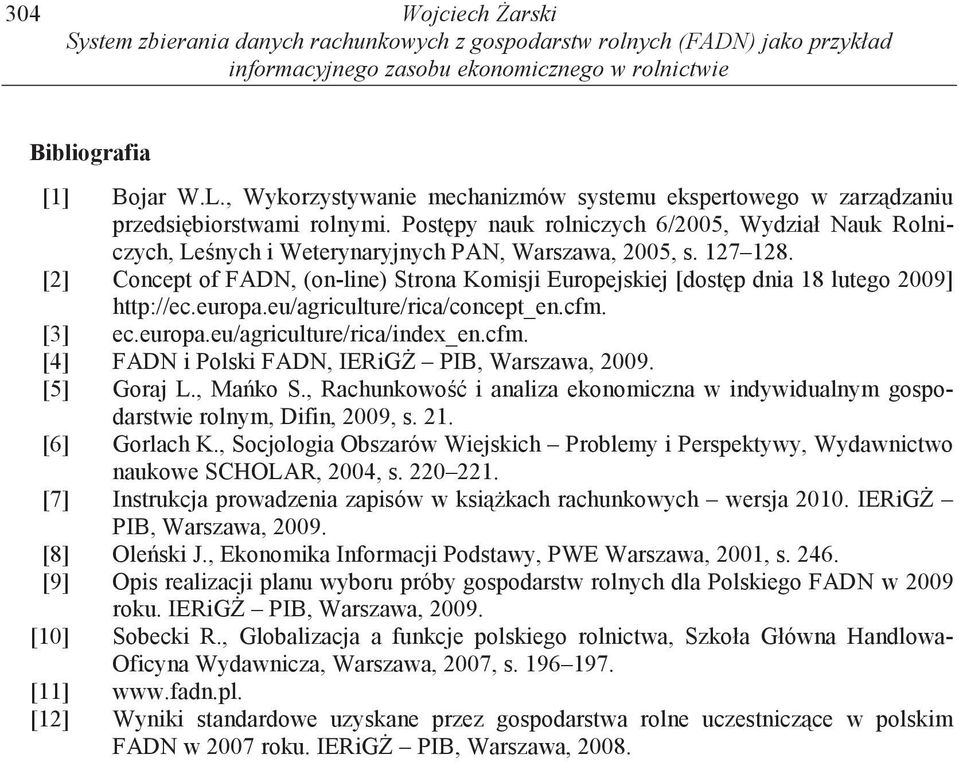 304 Wojciech Żarski
System zbierania danych rachunkowych z gospodarstw rolnych (FADN) jako przykład informacyjnego zasobu ekonomicznego w rolnictwie

Bibliografia

[1] Bojar W.L., Wykorzystywanie mechanizmów systemu ekspertowego w zarządzaniu przedsiębiorstwami rolnymi. Postępy nauk rolniczych 6/2005, Wydział Nauk Rolniczych, Leśnych i Weterynaryjnych PAN, Warszawa, 2005, s. 127–128.
[2] Concept of FADN, (on-line) Strona Komisji Europejskiej [dostęp dnia 18 lutego 2009] http://ec.europa.eu/agriculture/rica/concept_en.cfm.
[3] ec.europa.eu/agriculture/rica/index_en.cfm.
[4] FADN i Polski FADN, IERiGŻ – PIB, Warszawa, 2009.
[5] Goraj L., Mańko S., Rachunkowość i analiza ekonomiczna w indywidualnym gospodarstwie rolnym, Difin, 2009, s. 21.
[6] Gorlach K., Socjologia Obszarów Wiejskich – Problemy i Perspektywy, Wydawnictwo naukowe SCHOLAR, 2004, s. 220–221.
[7] Instrukcja prowadzenia zapisów w książkach rachunkowych – wersja 2010. IERiGŻ – PIB, Warszawa, 2009.
[8] Oleński J., Ekonomika Informacji Podstawy, PWE Warszawa, 2001, s. 246.
[9] Opis realizacji planu wyboru próby gospodarstw rolnych dla Polskiego FADN w 2009 roku. IERiGŻ – PIB, Warszawa, 2009.
[10] Sobecki R., Globalizacja a funkcje polskiego rolnictwa, Szkoła Główna Handlowa-Oficyna Wydawnicza, Warszawa, 2007, s. 196–197.
[11] www.fadn.pl.
[12] Wyniki standardowe uzyskane przez gospodarstwa rolne uczestniczące w polskim FADN w 2007 roku. IERiGŻ – PIB, Warszawa, 2008.